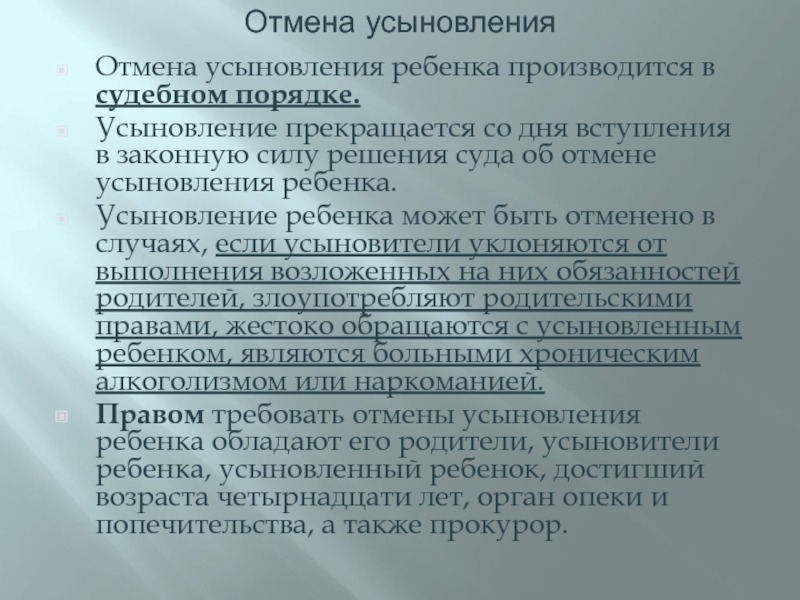 Отмена усыновления

Отмена усыновления ребенка производится в судебном порядке.

Усыновление прекращается со дня вступления в законную силу решения суда об отмене усыновления ребенка.

Усыновление ребенка может быть отменено в случаях, если усыновители уклоняются от выполнения возложенных на них обязанностей родителей, злоупотребляют родительскими правами, жестоко обращаются с усыновленным ребенком, являются больными хроническим алкоголизмом или наркоманией.

Правом требовать отмены усыновления ребенка обладают его родители, усыновители ребенка, усыновленный ребенок, достигший возраста четырнадцати лет, орган опеки и попечительства, а также прокурор.